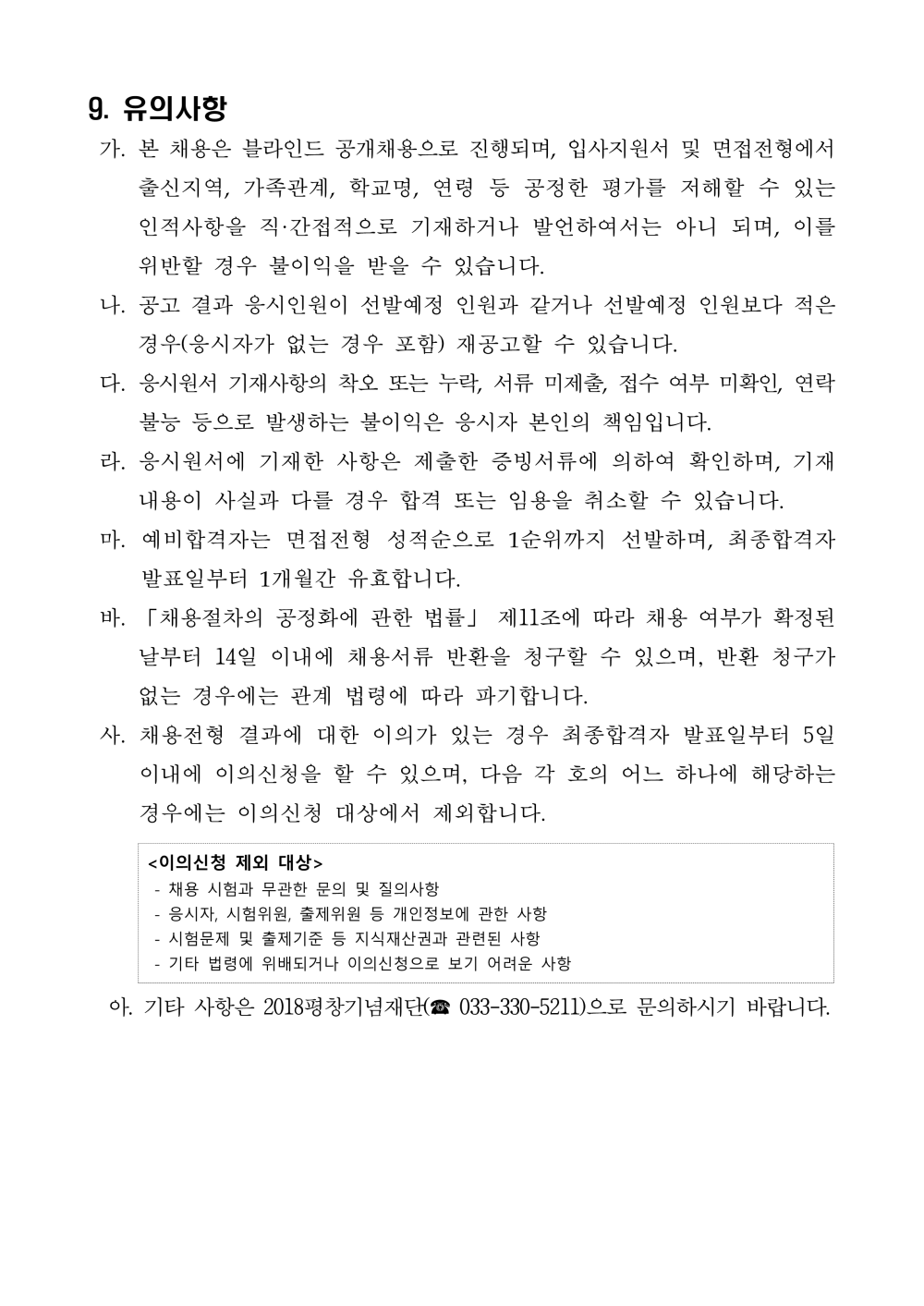 9. 유의사항

가. 본 채용은 블라인드 공개채용으로 진행되며, 입사지원서 및 면접전형에서 출신지역, 가족관계, 학교명, 연령 등 공정한 평가를 저해할 수 있는 인적사항을 직·간접적으로 기재하거나 발언하여서는 아니 되며, 이를 위반할 경우 불이익을 받을 수 있습니다.

나. 공고 결과 응시인원이 선발예정 인원과 같거나 선발예정 인원보다 적은 경우(응시자가 없는 경우 포함) 재공고할 수 있습니다.

다. 응시원서 기재사항의 착오 또는 누락, 서류 미제출, 접수 여부 미확인, 연락 불능 등으로 발생하는 불이익은 응시자 본인의 책임입니다.

라. 응시원서에 기재한 사항은 제출한 증빙서류에 의하여 확인하며, 기재 내용이 사실과 다를 경우 합격 또는 임용을 취소할 수 있습니다.

마. 예비합격자는 면접전형 성적순으로 1순위까지 선발하며, 최종합격자 발표일부터 1개월간 유효합니다.

바. 「채용절차의 공정화에 관한 법률」 제11조에 따라 채용 여부가 확정된 날부터 14일 이내에 채용서류 반환을 청구할 수 있으며, 반환 청구가 없는 경우에는 관계 법령에 따라 파기합니다.

사. 채용전형 결과에 대한 이의가 있는 경우 최종합격자 발표일부터 5일 이내에 이의신청을 할 수 있으며, 다음 각 호의 어느 하나에 해당하는 경우에는 이의신청 대상에서 제외합니다.

<이의신청 제외 대상>
- 채용 시험과 무관한 문의 및 질의사항
- 응시자, 시험위원, 출제위원 등 개인정보에 관한 사항
- 시험문제 및 출제기준 등 지식재산권과 관련된 사항
- 기타 법령에 위배되거나 이의신청으로 보기 어려운 사항

아. 기타 사항은 2018평창기념재단(☎ 033-330-5211)으로 문의하시기 바랍니다.